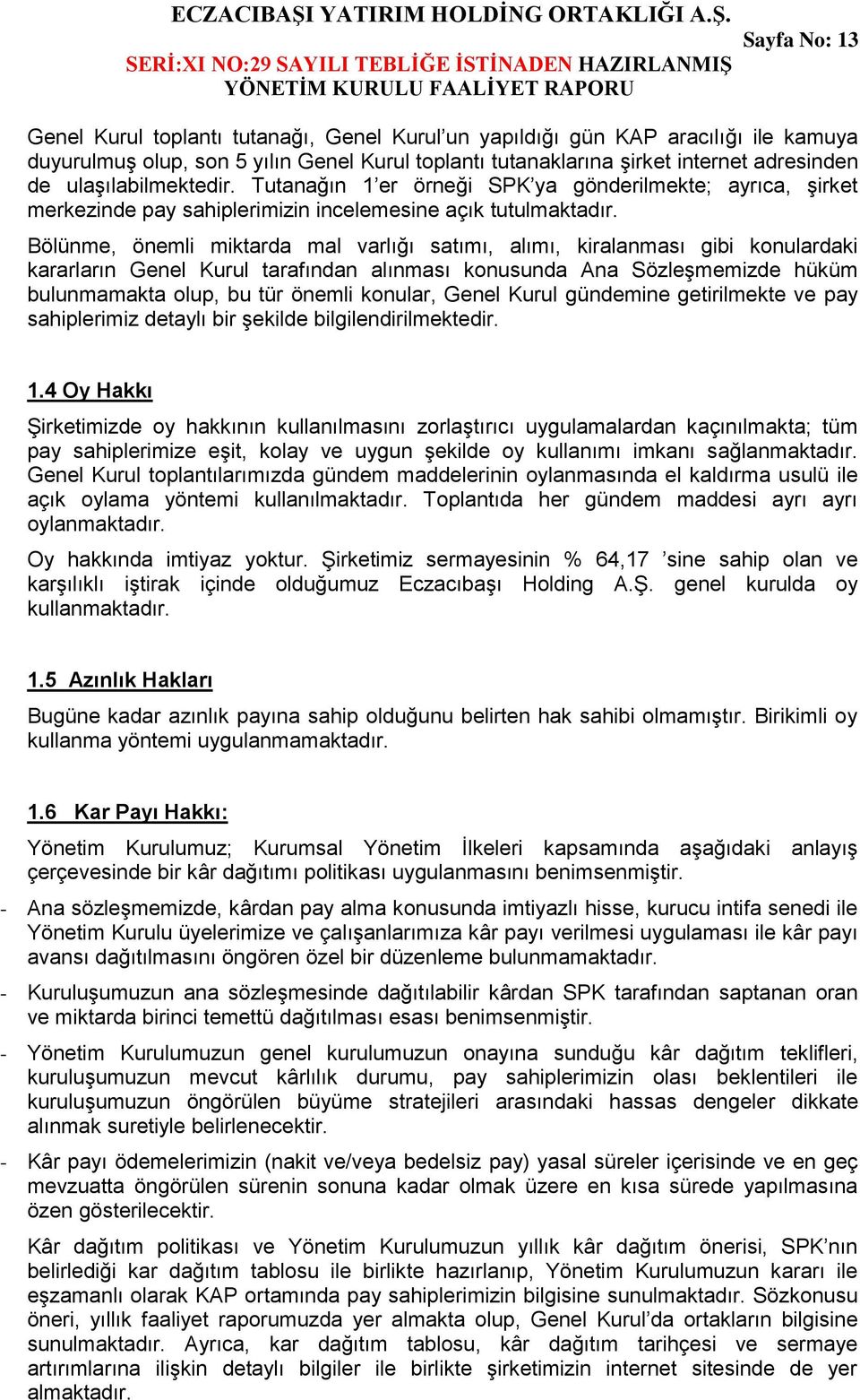 ECZACIBAŞI YATIRIM HOLDİNG ORTAKLIĞI A.Ş.
Sayfa No: 13
SERİ:XI NO:29 SAYILI TEBLİĞE İSTİNADEN HAZIRLANMIŞ YÖNETİM KURULU FAALİYET RAPORU

Genel Kurul toplantı tutanağı, Genel Kurul'un yapıldığı gün KAP aracılığı ile kamuya duyurulmuş olup, son 5 yılın Genel Kurul toplantı tutanaklarına şirket internet adresinden de ulaşılabilmektedir. Tutanağın 1'er örneği SPK'ya gönderilmekte; ayrıca, şirket merkezinde pay sahiplerimizin incelemesine açık tutulmaktadır.

Bölünme, önemli miktarda mal varlığı satımı, alımı, kiralanması gibi konulardaki kararların Genel Kurul tarafından alınması konusunda Ana Sözleşmemizde hüküm bulunmamakta olup, bu tür önemli konular, Genel Kurul gündemine getirilmekte ve pay sahiplerimiz detaylı bir şekilde bilgilendirilmektedir.

1.4 Oy Hakkı

Şirketimizde oy hakkının kullanılmasını zorlaştırıcı uygulamalardan kaçınılmakta; tüm pay sahiplerimize eşit, kolay ve uygun şekilde oy kullanımı imkanı sağlanmaktadır. Genel Kurul toplantılarımızda gündem maddelerinin oylanmasında el kaldırma usulü ile açık oylama yöntemi kullanılmaktadır. Toplantıda her gündem maddesi ayrı ayrı oylanmaktadır.

Oy hakkında imtiyaz yoktur. Şirketimiz sermayesinin % 64,17 'sine sahip olan ve karşılıklı iştirak içinde olduğumuz Eczacıbaşı Holding A.Ş. genel kurulda oy kullanmaktadır.

1.5 Azınlık Hakları

Bugüne kadar azınlık payına sahip olduğunu belirten hak sahibi olmamıştır. Birikimli oy kullanma yöntemi uygulanmamaktadır.

1.6 Kar Payı Hakkı:

Yönetim Kurulumuz; Kurumsal Yönetim İlkeleri kapsamında aşağıdaki anlayış çerçevesinde bir kâr dağıtımı politikası uygulanmasını benimsenmiştir.

- Ana sözleşmemizde, kârdan pay alma konusunda imtiyazlı hisse, kurucu intifa senedi ile Yönetim Kurulu üyelerimize ve çalışanlarımıza kâr payı verilmesi uygulaması ile kâr payı avansı dağıtılmasını öngören özel bir düzenleme bulunmamaktadır.

- Kuruluşumuzun ana sözleşmesinde dağıtılabilir kârdan SPK tarafından saptanan oran ve miktarda birinci temettü dağıtılması esası benimsenmiştir.

- Yönetim Kurulumuzun genel kurulumuzun onayına sunduğu kâr dağıtım teklifleri, kuruluşumuzun mevcut kârlılık durumu, pay sahiplerimizin olası beklentileri ile kuruluşumuzun öngörülen büyüme stratejileri arasındaki hassas dengeler dikkate alınmak suretiyle belirlenecektir.

- Kâr payı ödemelerimizin (nakit ve/veya bedelsiz pay) yasal süreler içerisinde ve en geç mevzuatta öngörülen sürenin sonuna kadar olmak üzere en kısa sürede yapılmasına özen gösterilecektir.

Kâr dağıtım politikası ve Yönetim Kurulumuzun yıllık kâr dağıtım önerisi, SPK'nın belirlediği kar dağıtım tablosu ile birlikte hazırlanıp, Yönetim Kurulumuzun kararı ile eşzamanlı olarak KAP ortamında pay sahiplerimizin bilgisine sunulmaktadır. Sözkonusu öneri, yıllık faaliyet raporumuzda yer almakta olup, Genel Kurul'da ortakların bilgisine sunulmaktadır. Ayrıca, kar dağıtım tablosu, kâr dağıtım tarihçesi ve sermaye artırımlarına ilişkin detaylı bilgiler ile birlikte şirketimizin internet sitesinde de yer almaktadır.